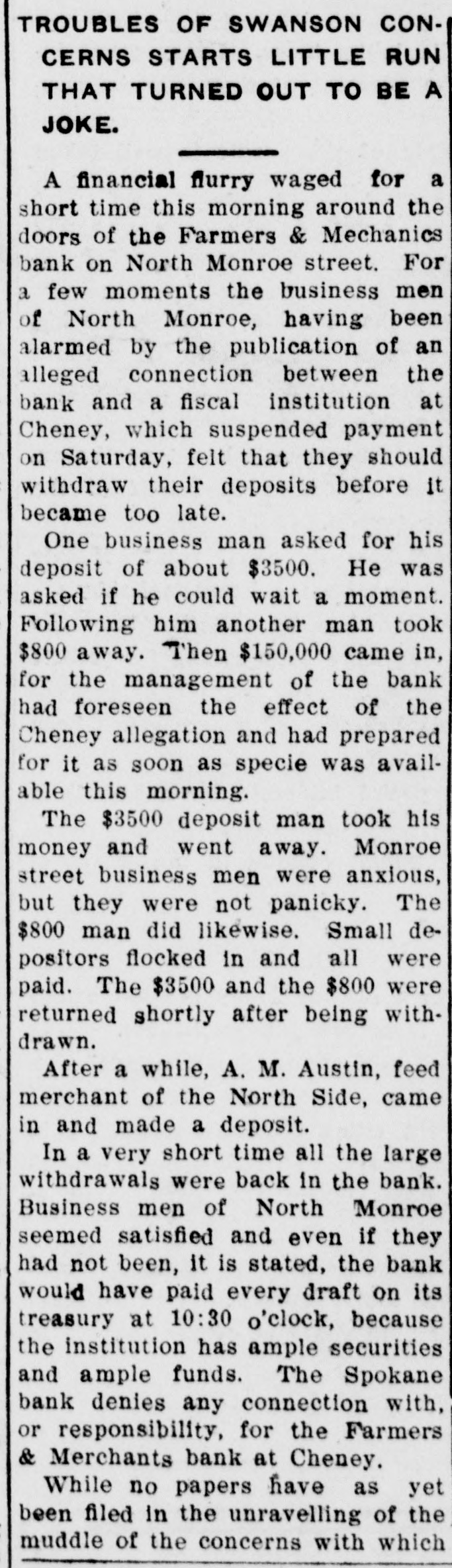 TROUBLES OF SWANSON CONCERNS STARTS LITTLE RUN THAT TURNED OUT TO BE A JOKE.

A financial flurry waged for a short time this morning around the doors of the Farmers & Mechanics bank on North Monroe street. For a few moments the business men of North Monroe, having been alarmed by the publication of an alleged connection between the bank and a fiscal institution at Cheney, which suspended payment on Saturday, felt that they should withdraw their deposits before it became too late.

One business man asked for his deposit of about $3500. He was asked if he could wait a moment. Following him another man took $800 away. Then $150,000 came in, for the management of the bank had foreseen the effect of the Cheney allegation and had prepared for it as soon as specie was available this morning.

The $3500 deposit man took his money and went away. Monroe street business men were anxious, but they were not panicky. The $800 man did likewise. Small depositors flocked in and all were paid. The $3500 and the $800 were returned shortly after being withdrawn.

After a while, A. M. Austin, feed merchant of the North Side, came in and made a deposit.

In a very short time all the large withdrawals were back in the bank. Business men of North Monroe seemed satisfied and even if they had not been, it is stated, the bank would have paid every draft on its treasury at 10:30 o'clock, because the institution has ample securities and ample funds. The Spokane bank denies any connection with, or responsibility, for the Farmers & Merchants bank at Cheney.

While no papers have as yet been filed in the unravelling of the muddle of the concerns with which